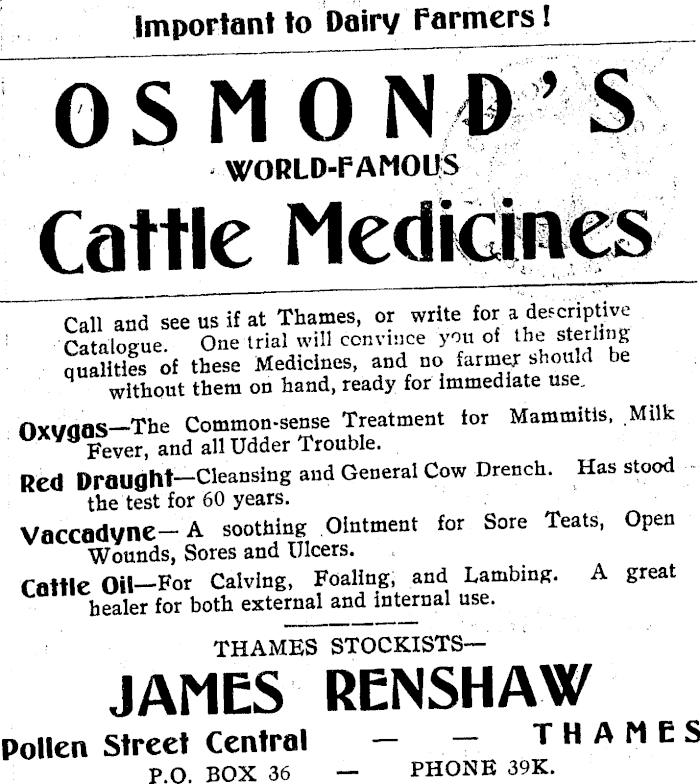 Important to Dairy Farmers!

OSMOND'S

WORLD-FAMOUS

Cattle Medicines

Call and see us if at Thames, or write for a descriptive Catalogue. One trial will convince you of the sterling qualities of these Medicines, and no farmer should be without them on hand, ready for immediate use.

Oxygas—The Common-sense Treatment for Mammitis, Milk Fever, and all Udder Trouble.

Red Draught—Cleansing and General Cow Drench. Has stood the test for 60 years.

Vaccadyne—A soothing Ointment for Sore Teats, Open Wounds, Sores and Ulcers.

Cattle Oil—For Calving, Foaling, and Lambing. A great healer for both external and internal use.

THAMES STOCKISTS—

JAMES RENSHAW

Pollen Street Central — — THAMES

P.O. BOX 36 — PHONE 39K.